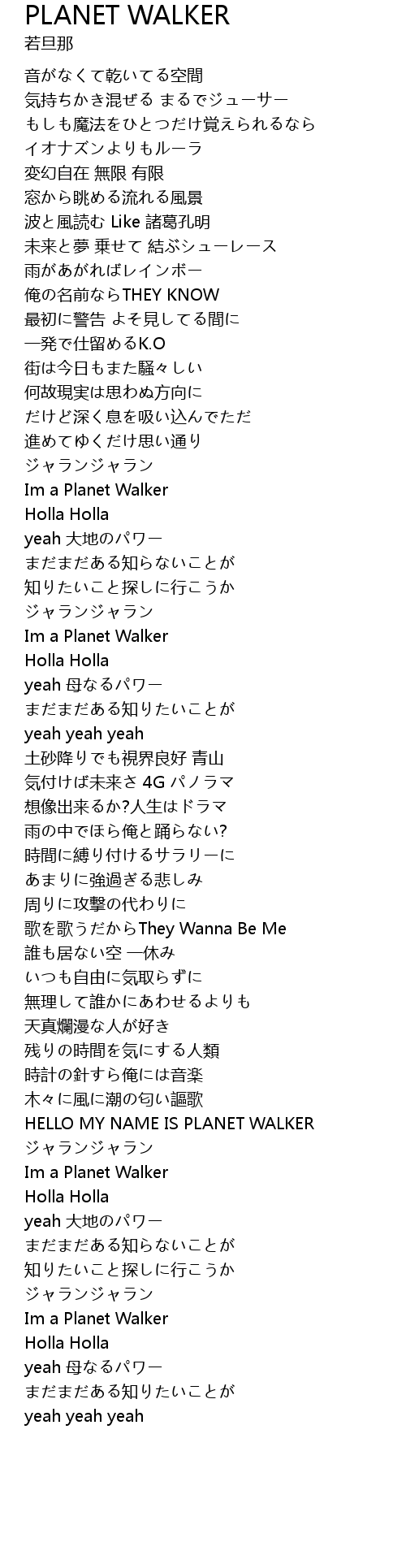 PLANET WALKER
若旦那

音がなくて乾いてる空間
気持ちかき混ぜる まるでジューサー
もしも魔法をひとつだけ覚えられるなら
イオナズンよりもルーラ
変幻自在 無限 有限
窓から眺める流れる風景
波と風読む Like 諸葛孔明
未来と夢 乗せて 結ぶシューレース
雨があがればレインボー
俺の名前ならTHEY KNOW
最初に警告 よそ見してる間に
一発で仕留めるK.O
街は今日もまた騒々しい
何故現実は思わぬ方向に
だけど深く息を吸い込んでただ
進めてゆくだけ思い通り
ジャランジャラン
Im a Planet Walker
Holla Holla
yeah 大地のパワー
まだまだある知らないことが
知りたいこと探しに行こうか
ジャランジャラン
Im a Planet Walker
Holla Holla
yeah 母なるパワー
まだまだある知りたいことが
yeah yeah yeah
土砂降りでも視界良好 青山
気付けば未来さ 4G パノラマ
想像出来るか?人生はドラマ
雨の中でほら俺と踊らない?
時間に縛り付けるサラリーに
あまりに強過ぎる悲しみ
周りに攻撃の代わりに
歌を歌うだからThey Wanna Be Me
誰も居ない空 一休み
いつも自由に気取らずに
無理して誰かにあわせるよりも
天真爛漫な人が好き
残りの時間を気にする人類
時計の針すら俺には音楽
木々に風に潮の匂い謳歌
HELLO MY NAME IS PLANET WALKER
ジャランジャラン
Im a Planet Walker
Holla Holla
yeah 大地のパワー
まだまだある知らないことが
知りたいこと探しに行こうか
ジャランジャラン
Im a Planet Walker
Holla Holla
yeah 母なるパワー
まだまだある知りたいことが
yeah yeah yeah